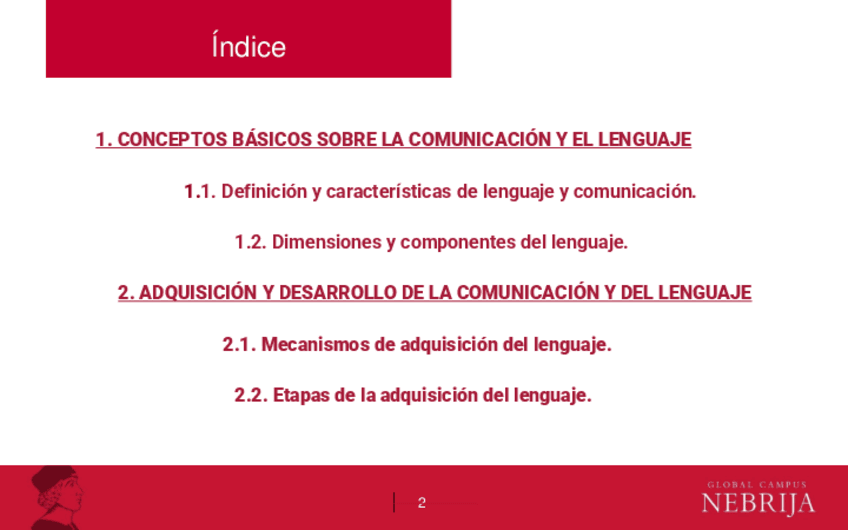 Índice

1. CONCEPTOS BÁSICOS SOBRE LA COMUNICACIÓN Y EL LENGUAJE

1.1. Definición y características de lenguaje y comunicación.

1.2. Dimensiones y componentes del lenguaje.

2. ADQUISICIÓN Y DESARROLLO DE LA COMUNICACIÓN Y DEL LENGUAJE

2.1. Mecanismos de adquisición del lenguaje.

2.2. Etapas de la adquisición del lenguaje.

2

GLOBAL CAMPUS
NEBRIJA